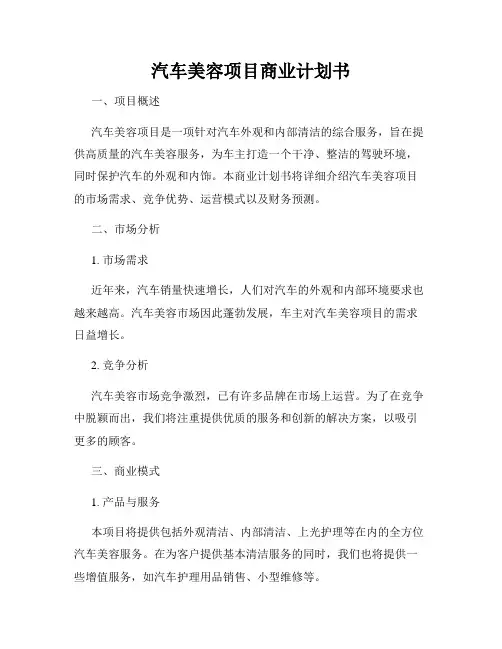 汽车美容项目商业计划书

一、项目概述

汽车美容项目是一项针对汽车外观和内部清洁的综合服务，旨在提供高质量的汽车美容服务，为车主打造一个干净、整洁的驾驶环境，同时保护汽车的外观和内饰。本商业计划书将详细介绍汽车美容项目的市场需求、竞争优势、运营模式以及财务预测。

二、市场分析

1. 市场需求

近年来，汽车销量快速增长，人们对汽车的外观和内部环境要求也越来越高。汽车美容市场因此蓬勃发展，车主对汽车美容项目的需求日益增长。

2. 竞争分析

汽车美容市场竞争激烈，已有许多品牌在市场上运营。为了在竞争中脱颖而出，我们将注重提供优质的服务和创新的解决方案，以吸引更多的顾客。

三、商业模式

1. 产品与服务

本项目将提供包括外观清洁、内部清洁、上光护理等在内的全方位汽车美容服务。在为客户提供基本清洁服务的同时，我们也将提供一些增值服务，如汽车护理用品销售、小型维修等。